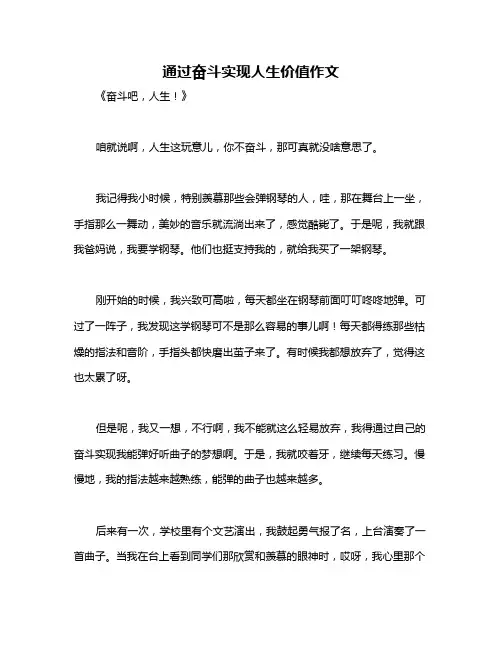 通过奋斗实现人生价值作文

《奋斗吧，人生！》

咱就说啊，人生这玩意儿，你不奋斗，那可真就没啥意思了。

我记得我小时候，特别羡慕那些会弹钢琴的人，哇，那在舞台上一坐，手指那么一舞动，美妙的音乐就流淌出来了，感觉酷毙了。于是呢，我就跟我爸妈说，我要学钢琴。他们也挺支持我的，就给我买了一架钢琴。

刚开始的时候，我兴致可高啦，每天都坐在钢琴前面叮叮咚咚地弹。可过了一阵子，我发现这学钢琴可不是那么容易的事儿啊！每天都得练那些枯燥的指法和音阶，手指头都快磨出茧子来了。有时候我都想放弃了，觉得这也太累了呀。

但是呢，我又一想，不行啊，我不能就这么轻易放弃，我得通过自己的奋斗实现我能弹好听曲子的梦想啊。于是，我就咬着牙，继续每天练习。慢慢地，我的指法越来越熟练，能弹的曲子也越来越多。

后来有一次，学校里有个文艺演出，我鼓起勇气报了名，上台演奏了一首曲子。当我在台上看到同学们那欣赏和羡慕的眼神时，哎呀，我心里那个